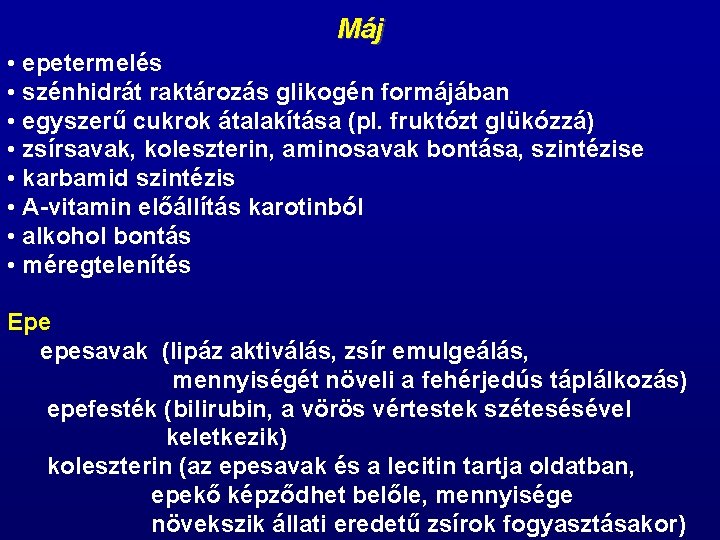 Máj

• epetermelés
• szénhidrát raktározás glikogén formájában
• egyszerű cukrok átalakítása (pl. fruktózt glükózzá)
• zsírsavak, koleszterin, aminosavak bontása, szintézise
• karbamid szintézis
• A-vitamin előállítás karotinból
• alkohol bontás
• méregtelenítés

Epe

epesavak (lipáz aktiválás, zsír emulgeálás, mennyiségét növeli a fehérjedús táplálkozás)

epefesték (bilirubin, a vörös vértestek szétesésével keletkezik)

koleszterin (az epesavak és a lecitin tartja oldatban, epekő képződhet belőle, mennyisége növekszik állati eredetű zsírok fogyasztásakor)